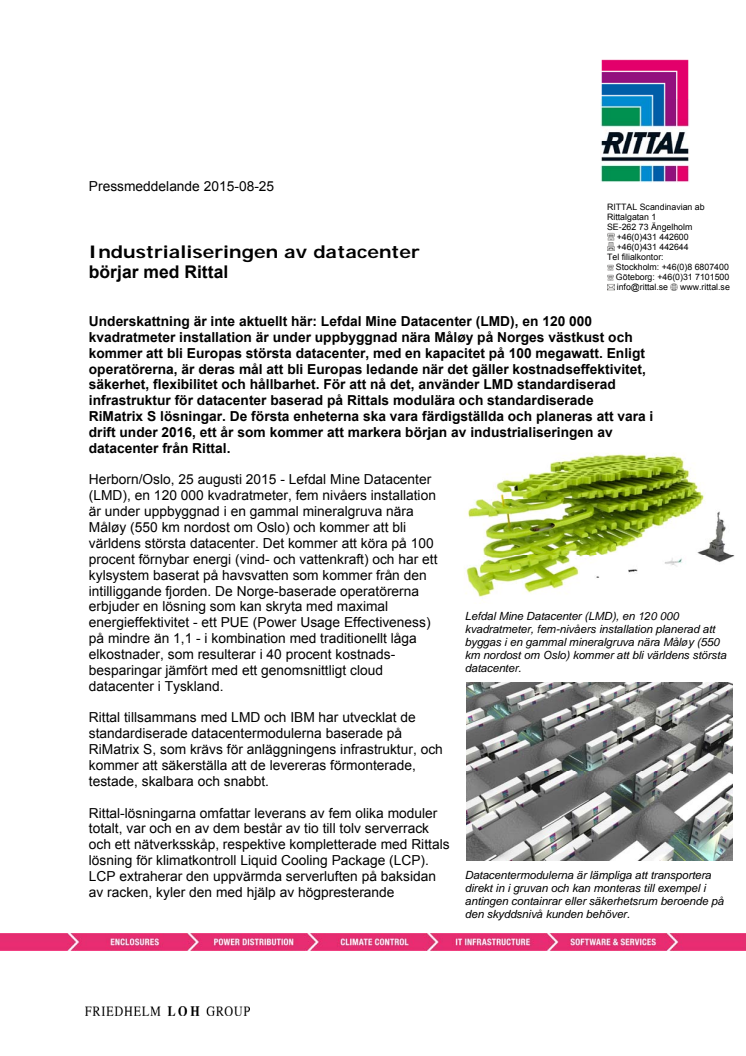 RITTAL

Pressmeddelande 2015-08-25

RITTAL Scandinavian ab
Rittalgatan 1
SE-262 73 Ängelholm
+46(0)431 442600
+46(0)431 442644
Tel filialkontor:
Stockholm: +46(0)8 6807400
Göteborg: +46(0)31 7101500
info@rittal.se www.rittal.se

Industrialiseringen av datacenter börjar med Rittal

Underskattning är inte aktuellt här: Lefdal Mine Datacenter (LMD), en 120 000 kvadratmeter installation är under uppbyggnad nära Måløy på Norges västkust och kommer att bli Europas största datacenter, med en kapacitet på 100 megawatt. Enligt operatörerna, är deras mål att bli Europas ledande när det gäller kostnadseffektivitet, säkerhet, flexibilitet och hållbarhet. För att nå det, använder LMD standardiserad infrastruktur för datacenter baserad på Rittals modulära och standardiserade RiMatrix S lösningar. De första enheterna ska vara färdigställda och planeras att vara i drift under 2016, ett år som kommer att markera början av industrialiseringen av datacenter från Rittal.

Herborn/Oslo, 25 augusti 2015 - Lefdal Mine Datacenter (LMD), en 120 000 kvadratmeter, fem nivåers installation är under uppbyggnad i en gammal mineralgruva nära Måløy (550 km nordost om Oslo) och kommer att bli världens största datacenter. Det kommer att köra på 100 procent förnybar energi (vind- och vattenkraft) och har ett kylsystem baserat på havsvatten som kommer från den intilliggande fjorden. De Norge-baserade operatörerna erbjuder en lösning som kan skryta med maximal energieffektivitet - ett PUE (Power Usage Effectiveness) på mindre än 1,1 - i kombination med traditionellt låga elkostnader, som resulterar i 40 procent kostnadsbesparingar jämfört med ett genomsnittligt cloud datacenter i Tyskland.

Rittal tillsammans med LMD och IBM har utvecklat de standardiserade datacentermodulerna baserade på RiMatrix S, som krävs för anläggningens infrastruktur, och kommer att säkerställa att de levereras förmonterade, testade, skalbara och snabbt.

Rittal-lösningarna omfattar leverans av fem olika moduler totalt, var och en av dem består av tio till tolv serverrack och ett nätverksskåp, respektive kompletterade med Rittals lösning för klimatkontroll Liquid Cooling Package (LCP). LCP extraherar den uppvärmda serverluften på baksidan av racken, kyler den med hjälp av högpresterande

Lefdal Mine Datacenter (LMD), en 120 000 kvadratmeter, fem-nivåers installation planerad att byggas i en gammal mineralgruva nära Måløy (550 km nordost om Oslo) kommer att bli världens största datacenter.

Datacentermodulerna är lämpliga att transportera direkt in i gruvan och kan monteras till exempel i antingen containrar eller säkerhetsrum beroende på den skyddsnivå kunden behöver.

ENCLOSURES POWER DISTRIBUTION CLIMATE CONTROL IT INFRASTRUCTURE SOFTWARE & SERVICES

FRIEDHELM LOH GROUP